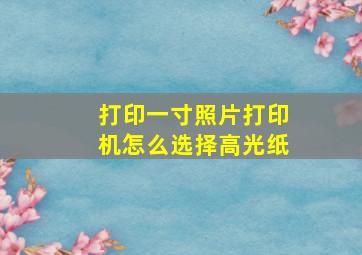 打印一寸照片打印机怎么选择高光纸